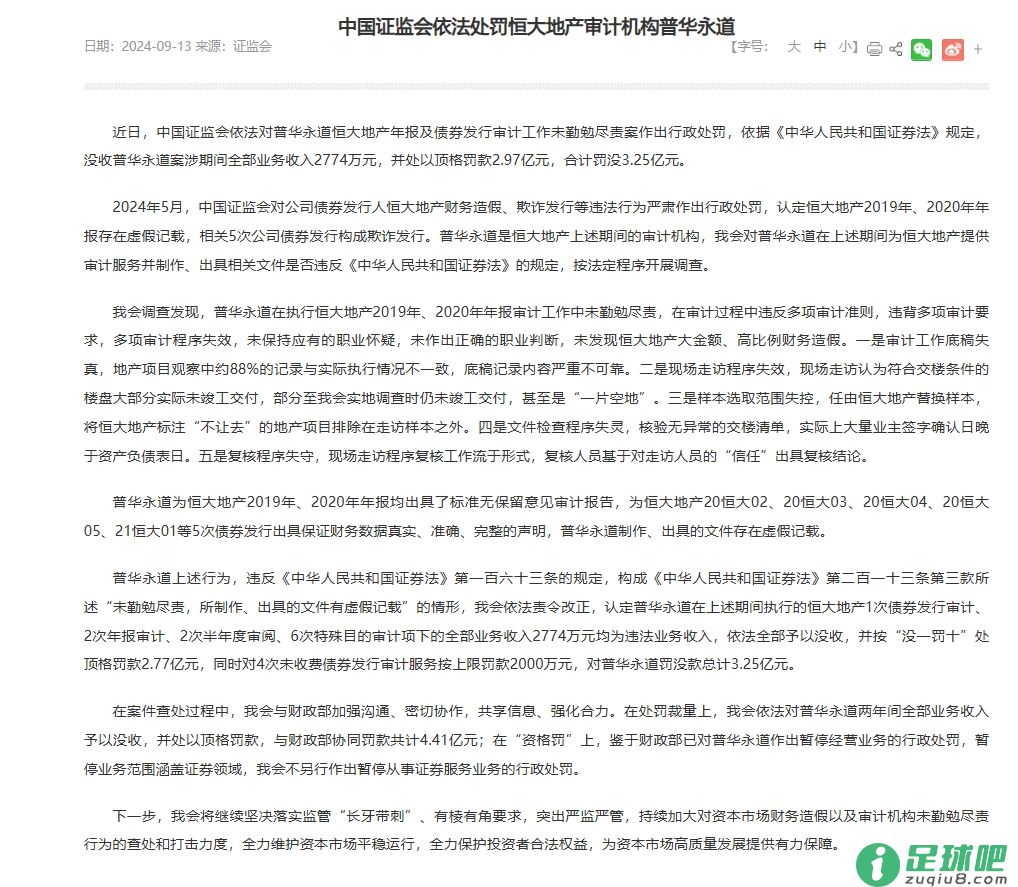 中国证监会依法处罚恒大地产审计机构普华永道

日期：2024-09-13 来源：证监会

【字号： 大 中 小】

近日，中国证监会依法对普华永道恒大地产年报及债券发行审计工作未勤勉尽责案作出行政处罚，依据《中华人民共和国证券法》规定，没收普华永道案涉期间全部业务收入2774万元，并处以顶格罚款2.97亿元，合计罚没3.25亿元。

2024年5月，中国证监会对公司债券发行人恒大地产财务造假、欺诈发行等违法行为严肃作出行政处罚，认定恒大地产2019年、2020年年报存在虚假记载，相关5次公司债券发行构成欺诈发行。普华永道是恒大地产上述期间的审计机构，我会对普华永道在上述期间为恒大地产提供审计服务并制作、出具相关文件是否违反《中华人民共和国证券法》的规定，按法定程序开展调查。

我会调查发现，普华永道在执行恒大地产2019年、2020年年报审计工作中未勤勉尽责，在审计过程中违反多项审计准则，违背多项审计要求，多项审计程序失效，未保持应有的职业怀疑，未作出正确的职业判断，未发现恒大地产大金额、高比例财务造假。一是审计工作底稿失真，地产项目观察中约88%的记录与实际执行情况不一致，底稿记录内容严重不可靠。二是现场走访程序失效，现场走访认为符合交楼条件的楼盘大部分实际未竣工交付，部分至我会实地调查时仍未竣工交付，甚至是“一片空地”。三是样本选取范围失控，任由恒大地产替换样本，将恒大地产标注“不让去”的地产项目排除在走访样本之外。四是文件检查程序失灵，核验无异常的交楼清单，实际上大量业主签字确认日晚于资产负债表日。五是复核程序失守，现场走访程序复核工作流于形式，复核人员基于对走访人员的“信任”出具复核结论。

普华永道为恒大地产2019年、2020年年报均出具了标准无保留意见审计报告，为恒大地产20恒大02、20恒大03、20恒大04、20恒大05、21恒大01等5次债券发行出具保证财务数据真实、准确、完整的声明，普华永道制作、出具的文件存在虚假记载。

普华永道上述行为，违反《中华人民共和国证券法》第一百六十三条的规定，构成《中华人民共和国证券法》第二百一十三条第三款所述“未勤勉尽责，所制作、出具的文件有虚假记载”的情形，我会依法责令改正，认定普华永道在上述期间执行的恒大地产1次债券发行审计、2次年报审计、2次半年度审阅、6次特殊目的审计项下的全部业务收入2774万元均为违法业务收入，依法全部予以没收，并按“没一罚十”处顶格罚款2.77亿元，同时对4次未收费债券发行审计服务按上限罚款2000万元，对普华永道罚没款总计3.25亿元。

在案件查处过程中，我会与财政部加强沟通、密切协作，共享信息、强化合力。在处罚裁量上，我会依法对普华永道两年间全部业务收入予以没收，并处以顶格罚款，与财政部协同罚款共计4.41亿元；在“资格罚”上，鉴于财政部已对普华永道作出暂停经营业务的行政处罚，暂停业务范围涵盖证券领域，我会不另行作出暂停从事证券服务业务的行政处罚。

下一步，我会将继续坚决落实监管“长牙带刺”、有棱有角要求，突出严监严管，持续加大对资本市场财务造假以及审计机构未勤勉尽责行为的查处和打击力度，全力维护资本市场平稳运行，全力保护投资者合法权益，为资本市场高质量发展提供有力保障。

足球吧
zuqiu8.com